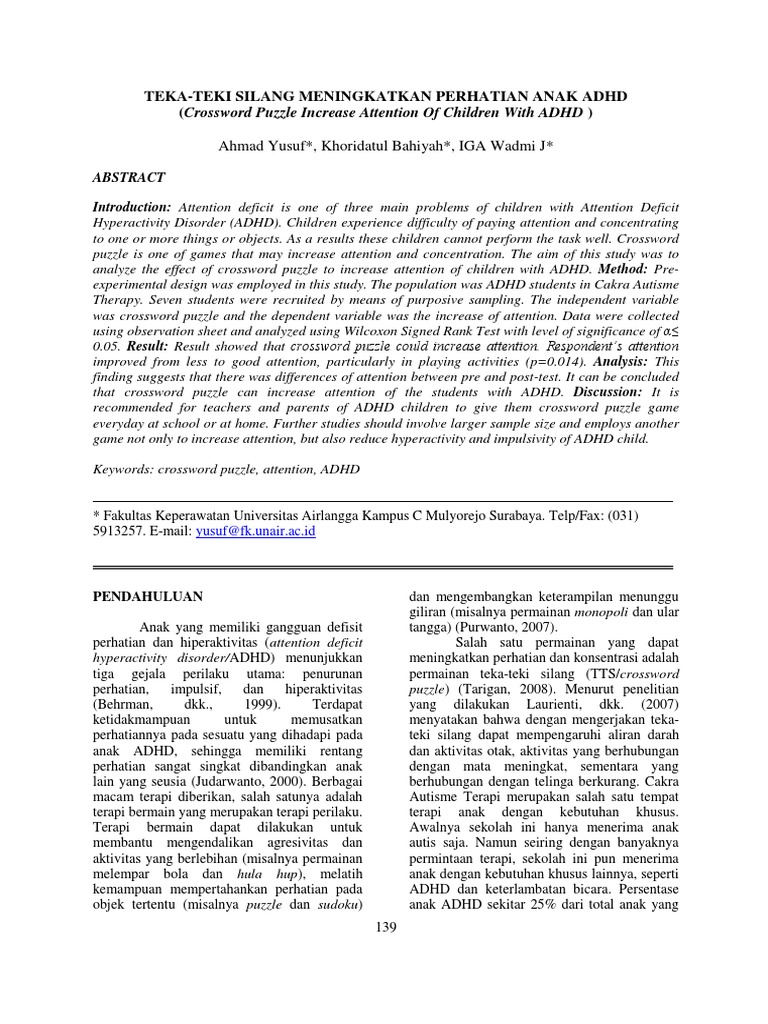 TEKA-TEKI SILANG MENINGKATKAN PERHATIAN ANAK ADHD
(Crossword Puzzle Increase Attention Of Children With ADHD )

Ahmad Yusuf*, Khoridatul Bahiyah*, IGA Wadmi J*

ABSTRACT

Introduction: Attention deficit is one of three main problems of children with Attention Deficit Hyperactivity Disorder (ADHD). Children experience difficulty of paying attention and concentrating to one or more things or objects. As a results these children cannot perform the task well. Crossword puzzle is one of games that may increase attention and concentration. The aim of this study was to analyze the effect of crossword puzzle to increase attention of children with ADHD. Method: Pre-experimental design was employed in this study. The population was ADHD students in Cakra Autisme Therapy. Seven students were recruited by means of purposive sampling. The independent variable was crossword puzzle and the dependent variable was the increase of attention. Data were collected using observation sheet and analyzed using Wilcoxon Signed Rank Test with level of significance of $\alpha \leq 0.05$. Result: Result showed that crossword puzzle could increase attention. Respondent's attention improved from less to good attention, particularly in playing activities (p=0.014). Analysis: This finding suggests that there was differences of attention between pre and post-test. It can be concluded that crossword puzzle can increase attention of the students with ADHD. Discussion: It is recommended for teachers and parents of ADHD children to give them crossword puzzle game everyday at school or at home. Further studies should involve larger sample size and employs another game not only to increase attention, but also reduce hyperactivity and impulsivity of ADHD child.

Keywords: crossword puzzle, attention, ADHD

* Fakultas Keperawatan Universitas Airlangga Kampus C Mulyorejo Surabaya. Telp/Fax: (031) 5913257. E-mail: yusuf@fk.unair.ac.id

PENDAHULUAN

Anak yang memiliki gangguan defisit perhatian dan hiperaktivitas (attention deficit hyperactivity disorder/ADHD) menunjukkan tiga gejala perilaku utama: penurunan perhatian, impulsif, dan hiperaktivitas (Behrman, dkk., 1999). Terdapat ketidakmampuan untuk memusatkan perhatiannya pada sesuatu yang dihadapi pada anak ADHD, sehingga memiliki rentang perhatian sangat singkat dibandingkan anak lain yang seusia (Judarwanto, 2000). Berbagai macam terapi diberikan, salah satunya adalah terapi bermain yang merupakan terapi perilaku. Terapi bermain dapat dilakukan untuk membantu mengendalikan agresivitas dan aktivitas yang berlebihan (misalnya permainan melempar bola dan hula hup), melatih kemampuan mempertahankan perhatian pada objek tertentu (misalnya puzzle dan sudoku) dan mengembangkan keterampilan menunggu giliran (misalnya permainan monopoli dan ular tangga) (Purwanto, 2007).

Salah satu permainan yang dapat meningkatkan perhatian dan konsentrasi adalah permainan teka-teki silang (TTS/crossword puzzle) (Tarigan, 2008). Menurut penelitian yang dilakukan Laurienti, dkk. (2007) menyatakan bahwa dengan mengerjakan teka-teki silang dapat mempengaruhi aliran darah dan aktivitas otak, aktivitas yang berhubungan dengan mata meningkat, sementara yang berhubungan dengan telinga berkurang. Cakra Autisme Terapi merupakan salah satu tempat terapi anak dengan kebutuhan khusus. Awalnya sekolah ini hanya menerima anak autis saja. Namun seiring dengan banyaknya permintaan terapi, sekolah ini pun menerima anak dengan kebutuhan khusus lainnya, seperti ADHD dan keterlambatan bicara. Persentase anak ADHD sekitar 25% dari total anak yang

139